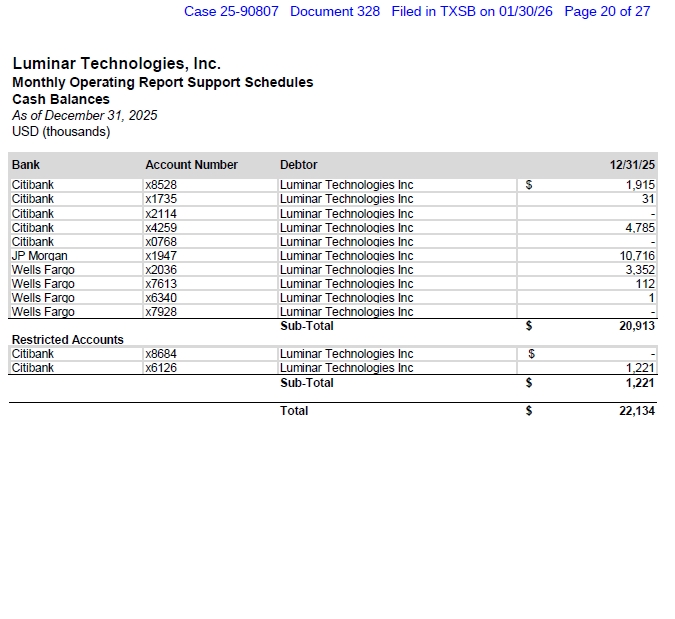 Case 25-90807 Document 328 Filed in TXSB on 01/30/26 Page 20 of 27

Luminar Technologies, Inc.
Monthly Operating Report Support Schedules
Cash Balances
As of December 31, 2025
USD (thousands)

| Bank | Account Number | Debtor | | 12/31/25 |
|---|---|---|---|---|
| Citibank | x8528 | Luminar Technologies Inc | $ | 1,915 |
| Citibank | x1735 | Luminar Technologies Inc | | 31 |
| Citibank | x2114 | Luminar Technologies Inc | | - |
| Citibank | x4259 | Luminar Technologies Inc | | 4,785 |
| Citibank | x0768 | Luminar Technologies Inc | | - |
| JP Morgan | x1947 | Luminar Technologies Inc | | 10,716 |
| Wells Fargo | x2036 | Luminar Technologies Inc | | 3,352 |
| Wells Fargo | x7613 | Luminar Technologies Inc | | 112 |
| Wells Fargo | x6340 | Luminar Technologies Inc | | 1 |
| Wells Fargo | x7928 | Luminar Technologies Inc | | - |
| | | Sub-Total | $ | 20,913 |
| Restricted Accounts | | | | |
| Citibank | x8684 | Luminar Technologies Inc | $ | - |
| Citibank | x6126 | Luminar Technologies Inc | | 1,221 |
| | | Sub-Total | $ | 1,221 |
| | | Total | $ | 22,134 |